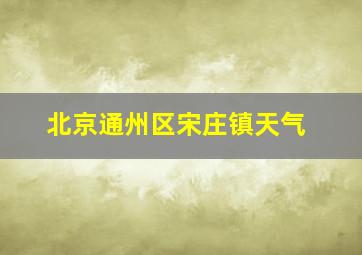 北京通州区宋庄镇天气